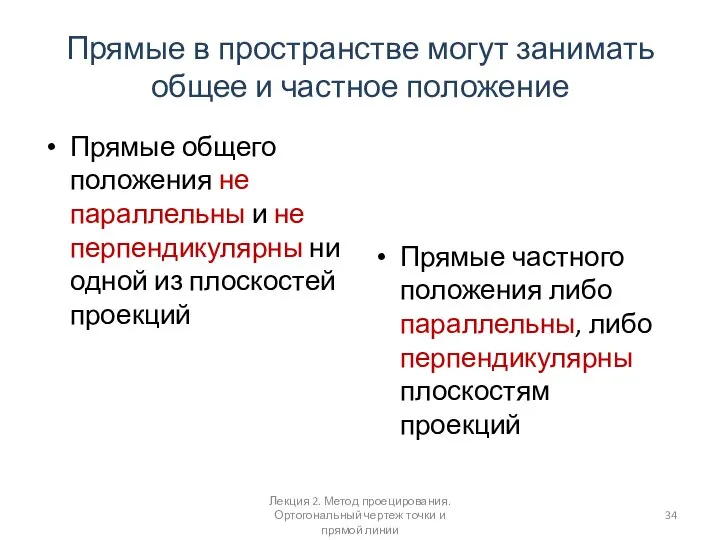 Прямые в пространстве могут занимать общее и частное положение

• Прямые общего положения не параллельны и не перпендикулярны ни одной из плоскостей проекций

• Прямые частного положения либо параллельны, либо перпендикулярны плоскостям проекций

Лекция 2. Метод проецирования. Ортогональный чертеж точки и прямой линии

34